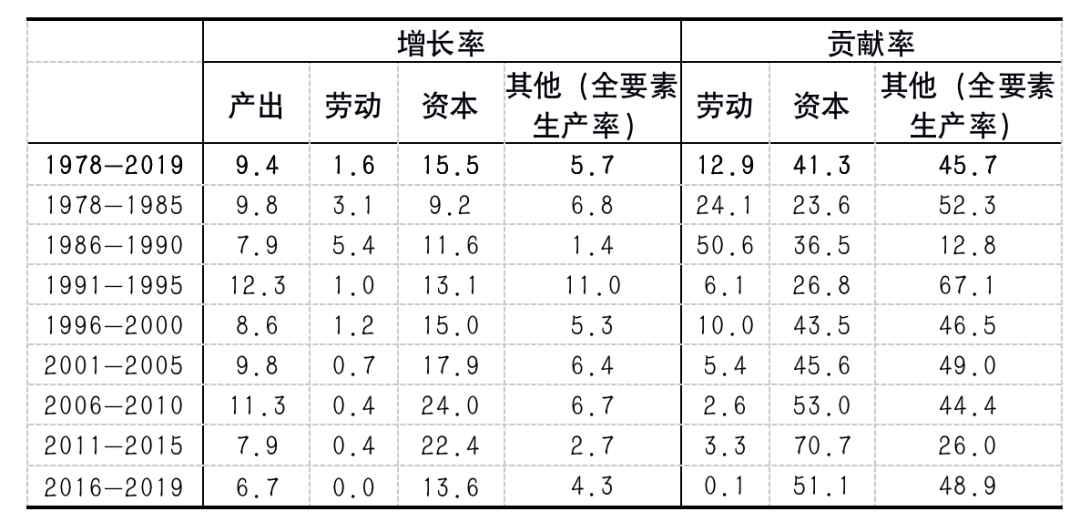 |  | 增长率 |  |  |  | 贡献率 |  |  |
|---|---|---|---|---|---|---|---|
|  | 产出 | 劳动 | 资本 | 其他（全要素生产率） | 劳动 | 资本 | 其他（全要素生产率） |
| 1978—2019 | 9.4 | 1.6 | 15.5 | 5.7 | 12.9 | 41.3 | 45.7 |
| 1978—1985 | 9.8 | 3.1 | 9.2 | 6.8 | 24.1 | 23.6 | 52.3 |
| 1986—1990 | 7.9 | 5.4 | 11.6 | 1.4 | 50.6 | 36.5 | 12.8 |
| 1991—1995 | 12.3 | 1.0 | 13.1 | 11.0 | 6.1 | 26.8 | 67.1 |
| 1996—2000 | 8.6 | 1.2 | 15.0 | 5.3 | 10.0 | 43.5 | 46.5 |
| 2001—2005 | 9.8 | 0.7 | 17.9 | 6.4 | 5.4 | 45.6 | 49.0 |
| 2006—2010 | 11.3 | 0.4 | 24.0 | 6.7 | 2.6 | 53.0 | 44.4 |
| 2011—2015 | 7.9 | 0.4 | 22.4 | 2.7 | 3.3 | 70.7 | 26.0 |
| 2016—2019 | 6.7 | 0.0 | 13.6 | 4.3 | 0.1 | 51.1 | 48.9 |